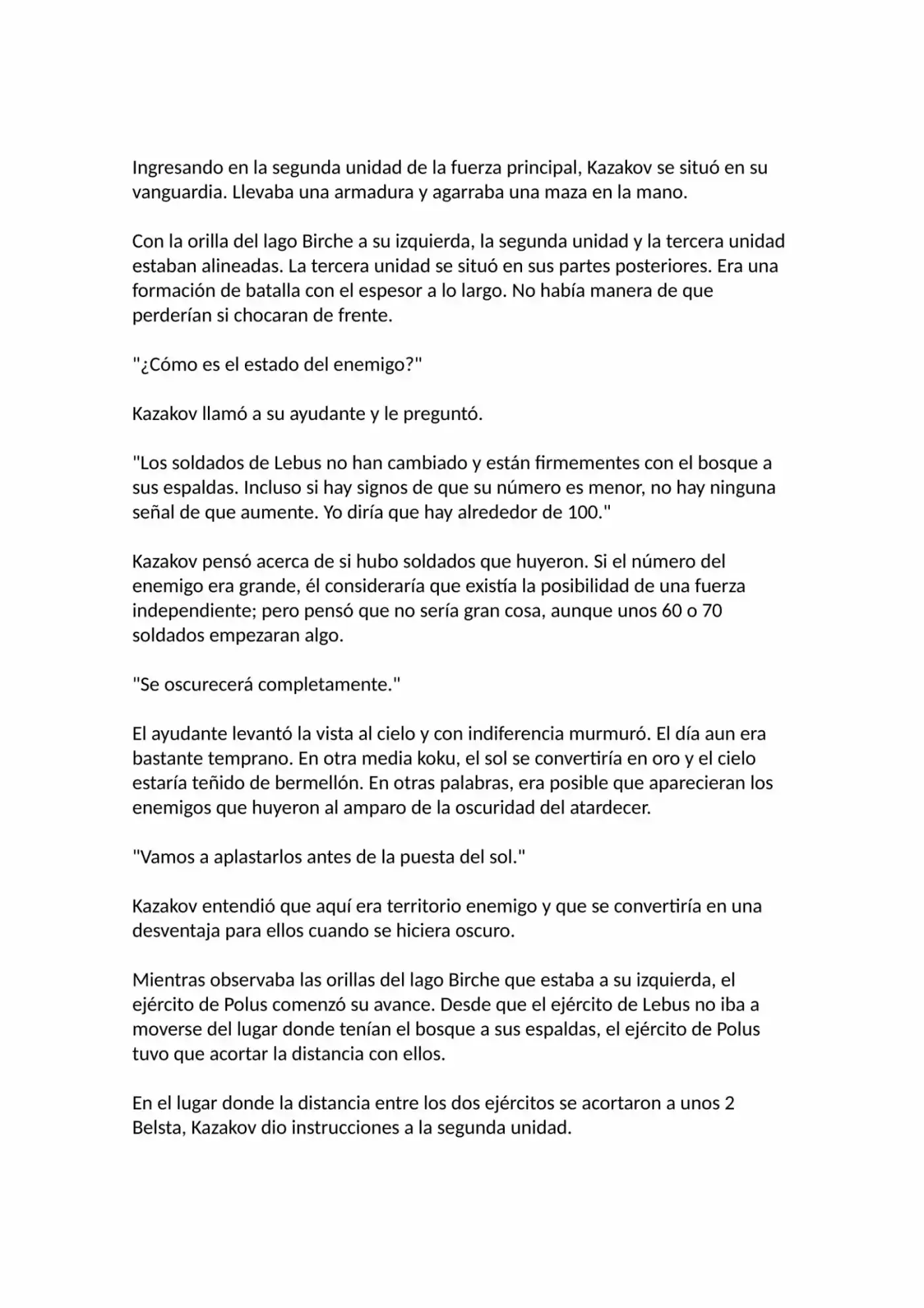 Ingresando en la segunda unidad de la fuerza principal, Kazakov se situó en su vanguardia. Llevaba una armadura y agarraba una maza en la mano.

Con la orilla del lago Birche a su izquierda, la segunda unidad y la tercera unidad estaban alineadas. La tercera unidad se situó en sus partes posteriores. Era una formación de batalla con el espesor a lo largo. No había manera de que perderían si chocaran de frente.

"¿Cómo es el estado del enemigo?"

Kazakov llamó a su ayudante y le preguntó.

"Los soldados de Lebus no han cambiado y están firmementes con el bosque a sus espaldas. Incluso si hay signos de que su número es menor, no hay ninguna señal de que aumente. Yo diría que hay alrededor de 100."

Kazakov pensó acerca de si hubo soldados que huyeron. Si el número del enemigo era grande, él consideraría que existía la posibilidad de una fuerza independiente; pero pensó que no sería gran cosa, aunque unos 60 o 70 soldados empezaran algo.

"Se oscurecerá completamente."

El ayudante levantó la vista al cielo y con indiferencia murmuró. El día aun era bastante temprano. En otra media koku, el sol se convertiría en oro y el cielo estaría teñido de bermellón. En otras palabras, era posible que aparecieran los enemigos que huyeron al amparo de la oscuridad del atardecer.

"Vamos a aplastarlos antes de la puesta del sol."

Kazakov entendió que aquí era territorio enemigo y que se convertiría en una desventaja para ellos cuando se hiciera oscuro.

Mientras observaba las orillas del lago Birche que estaba a su izquierda, el ejército de Polus comenzó su avance. Desde que el ejército de Lebus no iba a moverse del lugar donde tenían el bosque a sus espaldas, el ejército de Polus tuvo que acortar la distancia con ellos.

En el lugar donde la distancia entre los dos ejércitos se acortaron a unos 2 Belsta, Kazakov dio instrucciones a la segunda unidad.